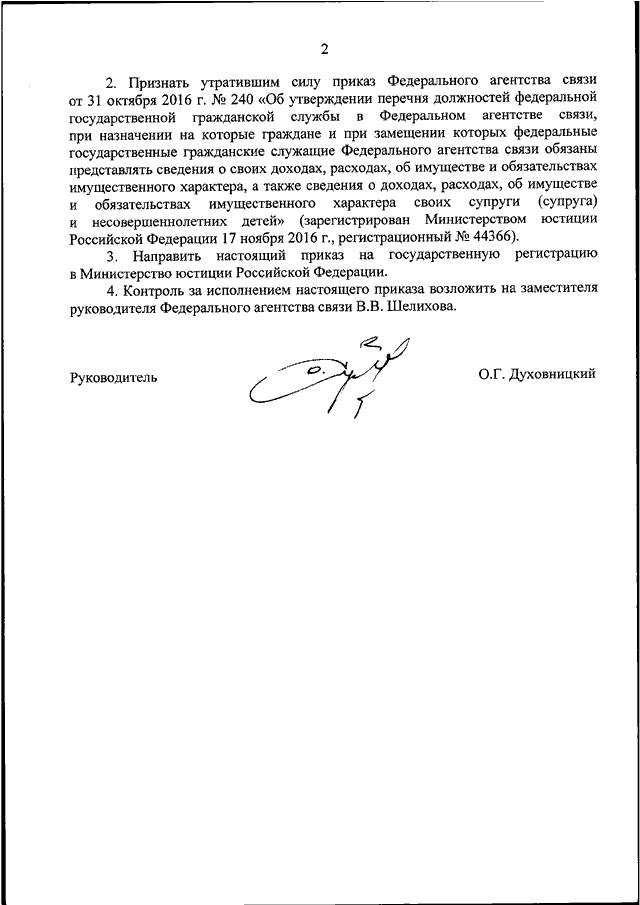 2

2. Признать утратившим силу приказ Федерального агентства связи от 31 октября 2016 г. № 240 «Об утверждении перечня должностей федеральной государственной гражданской службы в Федеральном агентстве связи, при назначении на которые граждане и при замещении которых федеральные государственные гражданские служащие Федерального агентства связи обязаны представлять сведения о своих доходах, расходах, об имуществе и обязательствах имущественного характера, а также сведения о доходах, расходах, об имуществе и обязательствах имущественного характера своих супруги (супруга) и несовершеннолетних детей» (зарегистрирован Министерством юстиции Российской Федерации 17 ноября 2016 г., регистрационный № 44366).

3. Направить настоящий приказ на государственную регистрацию в Министерство юстиции Российской Федерации.

4. Контроль за исполнением настоящего приказа возложить на заместителя руководителя Федерального агентства связи В.В. Шелихова.

Руководитель

О.Г. Духовницкий